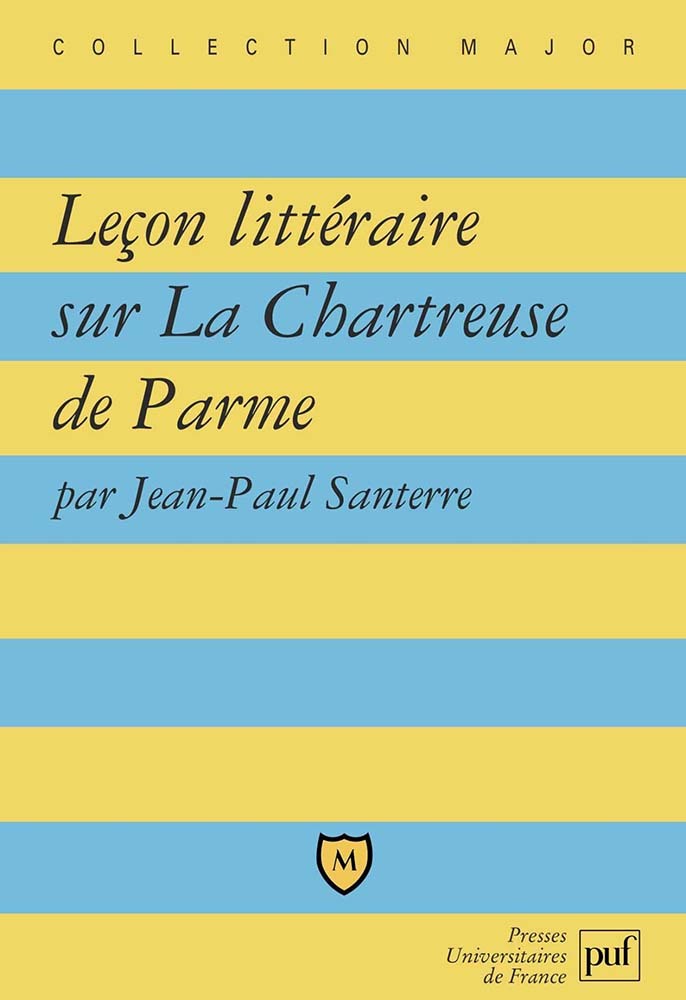 COLLECTION MAJOR

Leçon littéraire sur La Chartreuse de Parme

par Jean-Paul Santerre

M

Presses Universitaires de France

puf